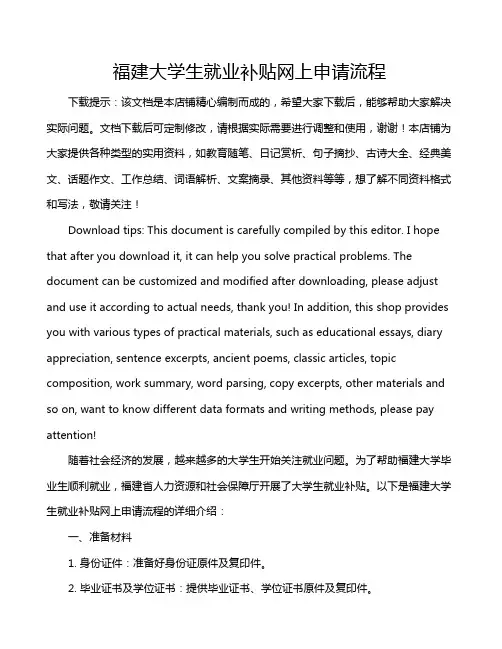 福建大学生就业补贴网上申请流程

下载提示：该文档是本店铺精心编制而成的，希望大家下载后，能够帮助大家解决实际问题。文档下载后可定制修改，请根据实际需要进行调整和使用，谢谢！本店铺为大家提供各种类型的实用资料，如教育随笔、日记赏析、句子摘抄、古诗大全、经典美文、话题作文、工作总结、词语解析、文案摘录、其他资料等等，想了解不同资料格式和写法，敬请关注！

Download tips: This document is carefully compiled by this editor. I hope that after you download it, it can help you solve practical problems. The document can be customized and modified after downloading, please adjust and use it according to actual needs, thank you! In addition, this shop provides you with various types of practical materials, such as educational essays, diary appreciation, sentence excerpts, ancient poems, classic articles, topic composition, work summary, word parsing, copy excerpts, other materials and so on, want to know different data formats and writing methods, please pay attention!

随着社会经济的发展，越来越多的大学生开始关注就业问题。为了帮助福建大学毕业生顺利就业，福建省人力资源和社会保障厅开展了大学生就业补贴。以下是福建大学生就业补贴网上申请流程的详细介绍：

一、准备材料

1. 身份证件：准备好身份证原件及复印件。

2. 毕业证书及学位证书：提供毕业证书、学位证书原件及复印件。